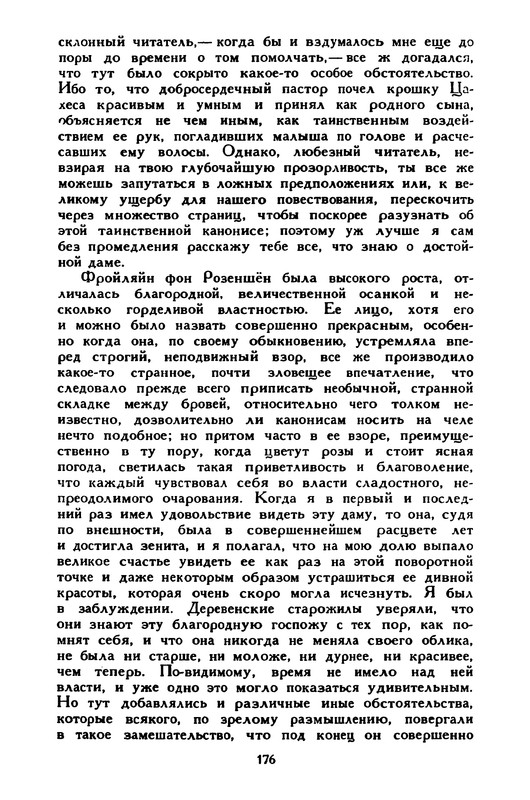 склонный читатель,— когда бы и вздумалось мне еще до поры до времени о том помолчать,— все ж догадался, что тут было сокрыто какое-то особое обстоятельство. Ибо то, что добросердечный пастор почел крошку Цахеса красивым и умным и принял как родного сына, объясняется не чем иным, как таинственным воздействием ее рук, погладивших малыша по голове и расчесавших ему волосы. Однако, любезный читатель, невзирая на твою глубочайшую прозорливость, ты все же можешь запутаться в ложных предположениях или, к великому ущербу для нашего повествования, перескочить через множество страниц, чтобы поскорее разузнать об этой таинственной канонисе; поэтому уж лучше я сам без промедления расскажу тебе все, что знаю о достойной даме.

Фройляйн фон Розеншён была высокого роста, отличалась благородной, величественной осанкой и несколько горделивой властностью. Ее лицо, хотя его и можно было назвать совершенно прекрасным, особенно когда она, по своему обыкновению, устремляла вперед строгий, неподвижный взор, все же производило какое-то странное, почти зловещее впечатление, что следовало прежде всего приписать необычной, странной складке между бровей, относительно чего толком неизвестно, дозволительно ли канонисам носить на челе нечто подобное; но притом часто в ее взоре, преимущественно в ту пору, когда цветут розы и стоит ясная погода, светилась такая приветливость и благоволение, что каждый чувствовал себя во власти сладостного, непреодолимого очарования. Когда я в первый и последний раз имел удовольствие видеть эту даму, то она, судя по внешности, была в совершеннейшем расцвете лет и достигла зенита, и я полагал, что на мою долю выпало великое счастье увидеть ее как раз на этой поворотной точке и даже некоторым образом устрашиться ее дивной красоты, которая очень скоро могла исчезнуть. Я был в заблуждении. Деревенские старожилы уверяли, что они знают эту благородную госпожу с тех пор, как помнят себя, и что она никогда не меняла своего облика, не была ни старше, ни моложе, ни дурнее, ни красивее, чем теперь. По-видимому, время не имело над ней власти, и уже одно это могло показаться удивительным. Но тут добавлялись и различные иные обстоятельства, которые всякого, по зрелому размышлению, повергали в такое замешательство, что под конец он совершенно

176